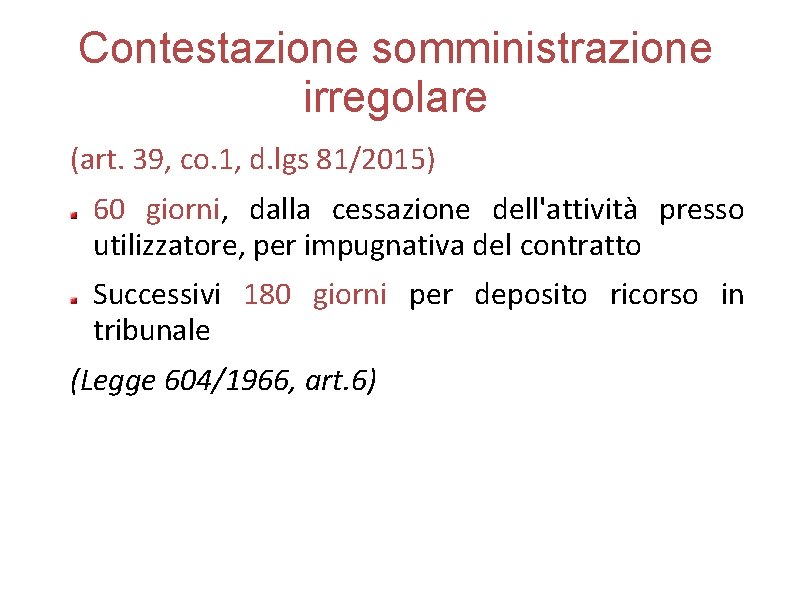 Contestazione somministrazione irregolare

(art. 39, co.1, d.lgs 81/2015)

• 60 giorni, dalla cessazione dell'attività presso utilizzatore, per impugnativa del contratto

• Successivi 180 giorni per deposito ricorso in tribunale

(Legge 604/1966, art.6)